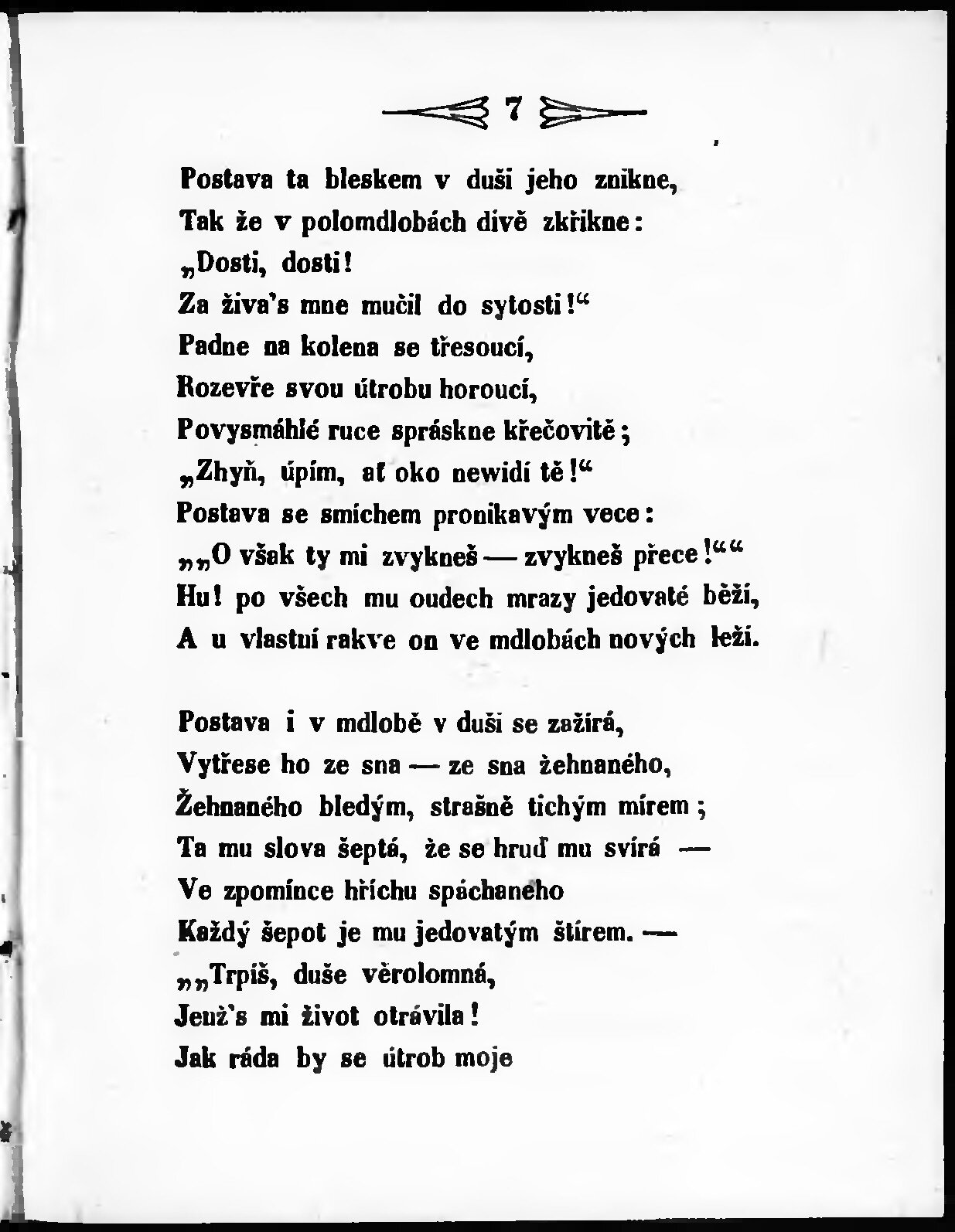 7

Postava ta bleskem v duši jeho znikne,
Tak že v polomdlobách divě zkřikne:
„Dosti, dosti!
Za živa's mne mučil do sytosti!“
Padne na kolena se třesoucí,
Rozevře svou útrobu horoucí,
Povysmáhlé ruce spráskne křečovitě;
„Zhyň, úpím, ať oko newidí tě!“
Postava se smíchem pronikavým vece:
„„O však ty mi zvykneš — zvykneš přece!““
Hu! po všech mu oudech mrazy jedovaté běží,
A u vlastní rakve on ve mdlobách nových leží.

Postava i v mdlobě v duši se zažírá,
Vytřese ho ze sna — ze sna žehnaného,
Žehnaného bledým, strašně tichým mírem;
Ta mu slova šeptá, že se hruď mu svírá —
Ve zpomínce hříchu spáchaného
Každý šepot je mu jedovatým štírem. —
„„Trpíš, duše věrolomná,
Jenž's mi život otrávila!
Jak ráda by se útrob moje